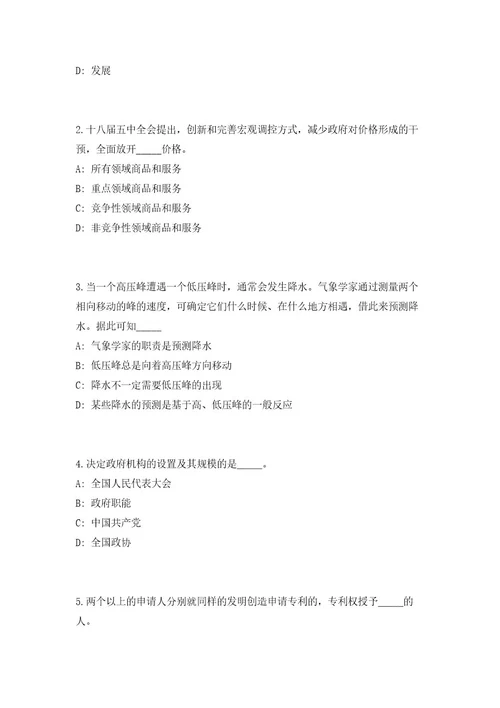 D: 发展

2.十八届五中全会提出，创新和完善宏观调控方式，减少政府对价格形成的干预，全面放开_____价格。
A: 所有领域商品和服务
B: 重点领域商品和服务
C: 竞争性领域商品和服务
D: 非竞争性领域商品和服务

3.当一个高压峰遭遇一个低压峰时，通常会发生降水。气象学家通过测量两个相向移动的峰的速度，可确定它们什么时候、在什么地方相遇，借此来预测降水。据此可知_____
A: 气象学家的职责是预测降水
B: 低压峰总是向着高压峰方向移动
C: 降水不一定需要低压峰的出现
D: 某些降水的预测是基于高、低压峰的一般反应

4.决定政府机构的设置及其规模的是_____。
A: 全国人民代表大会
B: 政府职能
C: 中国共产党
D: 全国政协

5.两个以上的申请人分别就同样的发明创造申请专利的，专利权授予_____的人。